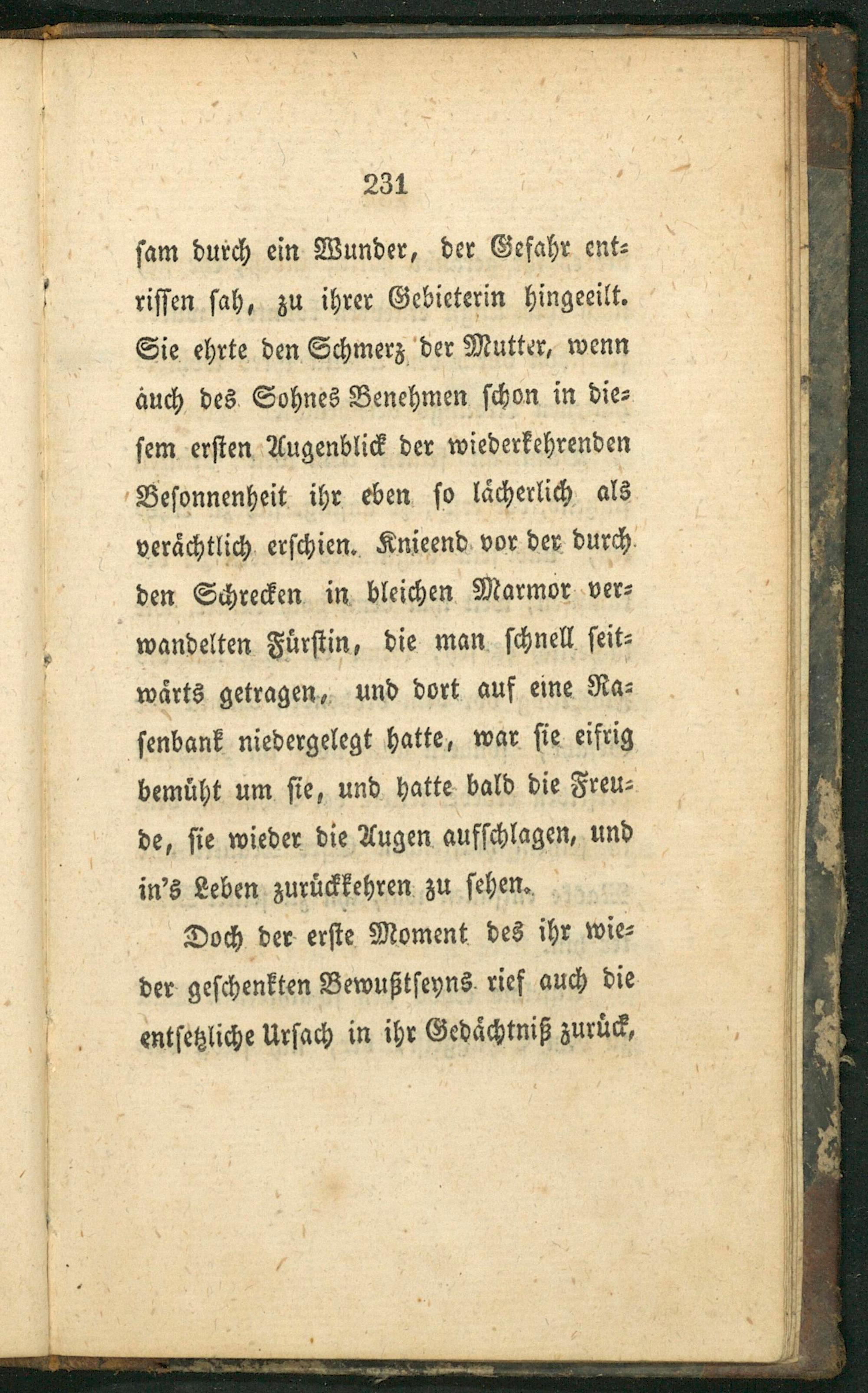 231

ſam durch ein Wunder, der Gefahr entriſſen ſah, zu ihrer Gebieterin hingeeilt. Sie ehrte den Schmerz der Mutter, wenn auch des Sohnes Benehmen ſchon in dieſem erſten Augenblick der wiederkehrenden Beſonnenheit ihr eben ſo lächerlich als verächtlich erſchien. Knieend vor der durch den Schrecken in bleichen Marmor verwandelten Fürſtin, die man ſchnell ſeitwärts getragen, und dort auf eine Raſenbank niedergelegt hatte, war ſie eifrig bemüht um ſie, und hatte bald die Freude, ſie wieder die Augen aufſchlagen, und in's Leben zurückkehren zu ſehen.

Doch der erſte Moment des ihr wieder geſchenkten Bewußtſeyns rief auch die entſetzliche Urſach in ihr Gedächtniß zurück,